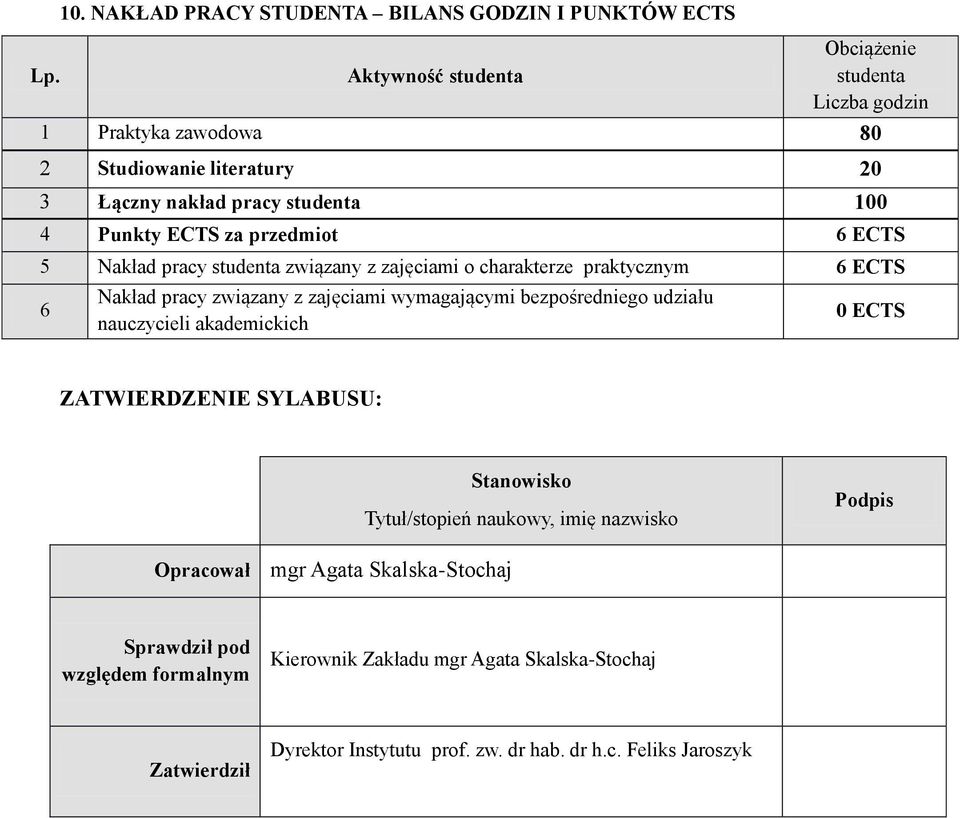 10. NAKŁAD PRACY STUDENTA – BILANS GODZIN I PUNKTÓW ECTS

| Lp. | Aktywność studenta | Obciążenie studenta Liczba godzin |
|---|---|---|
| 1 | Praktyka zawodowa | 80 |
| 2 | Studiowanie literatury | 20 |
| 3 | Łączny nakład pracy studenta | 100 |
| 4 | Punkty ECTS za przedmiot | 6 ECTS |
| 5 | Nakład pracy studenta związany z zajęciami o charakterze praktycznym | 6 ECTS |
| 6 | Nakład pracy związany z zajęciami wymagającymi bezpośredniego udziału nauczycieli akademickich | 0 ECTS |

ZATWIERDZENIE SYLABUSU:

| | Stanowisko Tytuł/stopień naukowy, imię nazwisko | Podpis |
|---|---|---|
| Opracował | mgr Agata Skalska-Stochaj | |
| Sprawdził pod względem formalnym | Kierownik Zakładu mgr Agata Skalska-Stochaj | |
| Zatwierdził | Dyrektor Instytutu prof. zw. dr hab. dr h.c. Feliks Jaroszyk | |